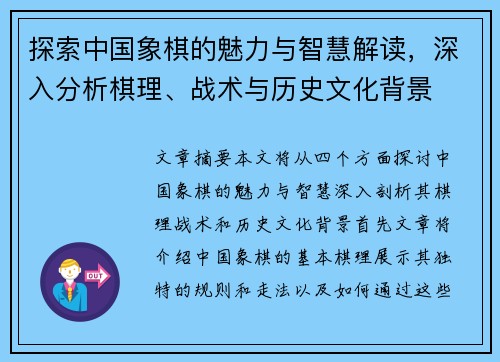 探索中国象棋的魅力与智慧解读，深入分析棋理、战术与历史文化背景

文章摘要本文将从四个方面探讨中国象棋的魅力与智慧深入剖析其棋理战术和历史文化背景首先文章将介绍中国象棋的基本棋理展示其独特的规则和走法以及如何通过这些

OUT